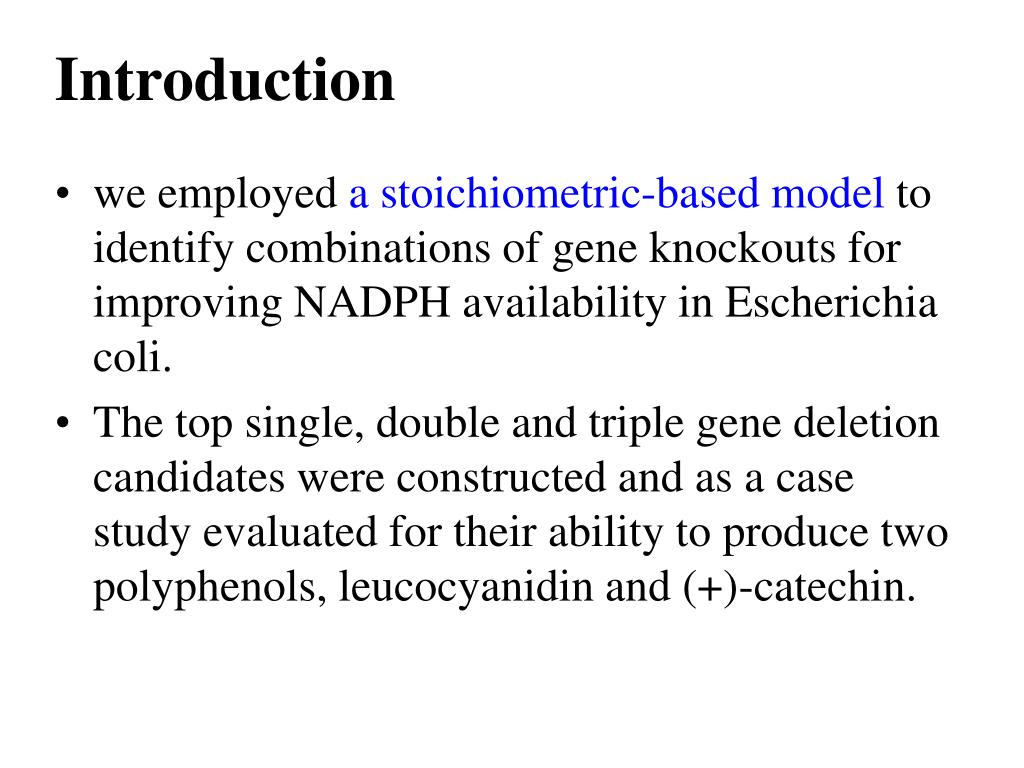 Introduction

• we employed a stoichiometric-based model to identify combinations of gene knockouts for improving NADPH availability in Escherichia coli.

• The top single, double and triple gene deletion candidates were constructed and as a case study evaluated for their ability to produce two polyphenols, leucocyanidin and (+)-catechin.